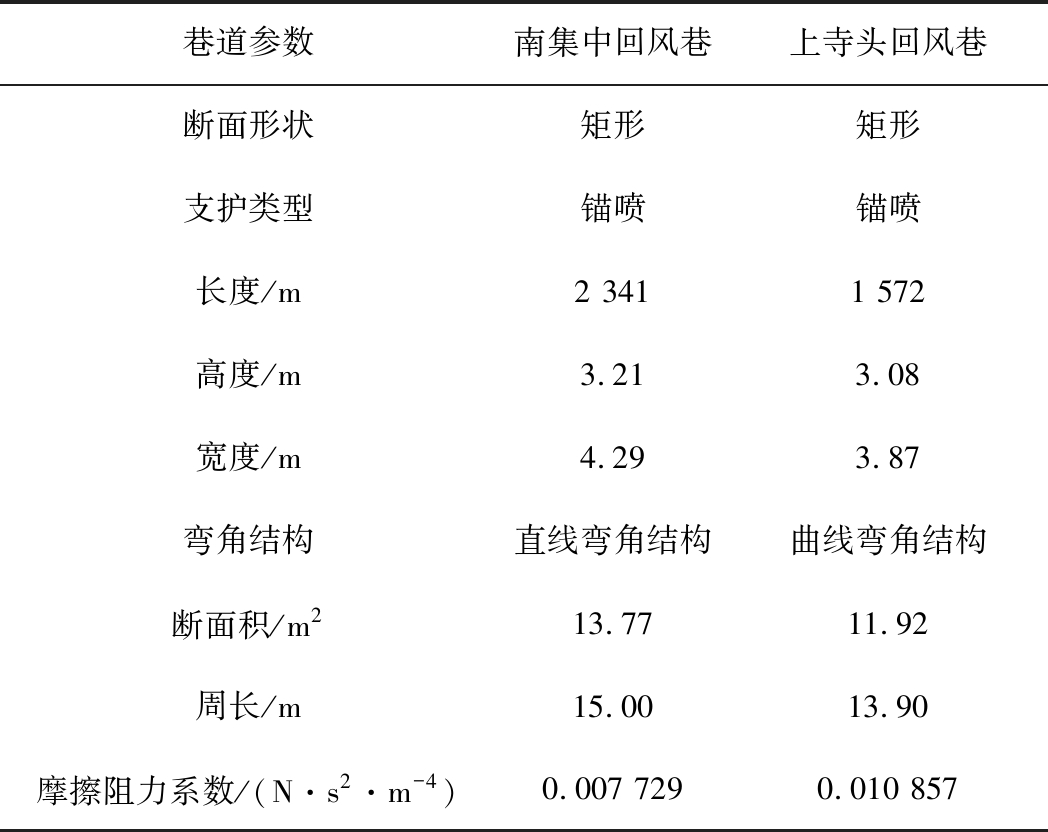 | 巷道参数 | 南集中回风巷 | 上寺头回风巷 |
|---|---|---|
| 断面形状 | 矩形 | 矩形 |
| 支护类型 | 锚喷 | 锚喷 |
| 长度/m | 2 341 | 1 572 |
| 高度/m | 3.21 | 3.08 |
| 宽度/m | 4.29 | 3.87 |
| 弯角结构 | 直线弯角结构 | 曲线弯角结构 |
| 断面积/$m^2$ | 13.77 | 11.92 |
| 周长/m | 15.00 | 13.90 |
| 摩擦阻力系数/($N \cdot s^2 \cdot m^{-4}$) | 0.007 729 | 0.010 857 |